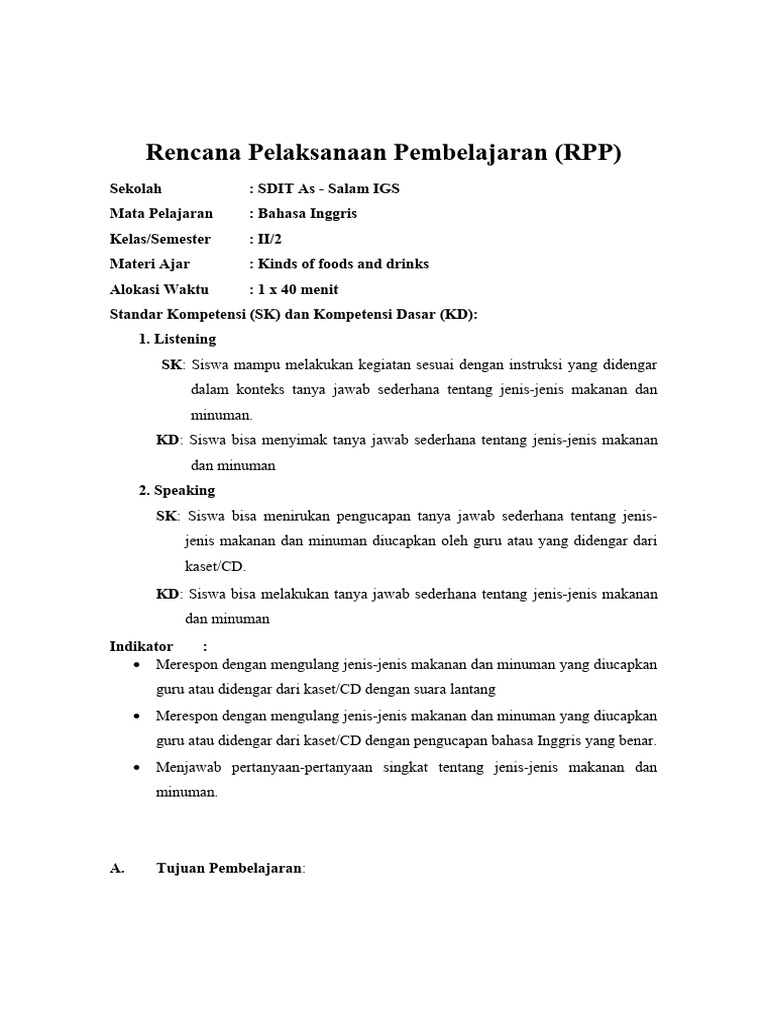 Rencana Pelaksanaan Pembelajaran (RPP)

Sekolah : SDIT As - Salam IGS
Mata Pelajaran : Bahasa Inggris
Kelas/Semester : II/2
Materi Ajar : Kinds of foods and drinks
Alokasi Waktu : 1 x 40 menit
Standar Kompetensi (SK) dan Kompetensi Dasar (KD):

1. Listening

SK: Siswa mampu melakukan kegiatan sesuai dengan instruksi yang didengar dalam konteks tanya jawab sederhana tentang jenis-jenis makanan dan minuman.

KD: Siswa bisa menyimak tanya jawab sederhana tentang jenis-jenis makanan dan minuman

2. Speaking

SK: Siswa bisa menirukan pengucapan tanya jawab sederhana tentang jenis-jenis makanan dan minuman diucapkan oleh guru atau yang didengar dari kaset/CD.

KD: Siswa bisa melakukan tanya jawab sederhana tentang jenis-jenis makanan dan minuman

Indikator :

• Merespon dengan mengulang jenis-jenis makanan dan minuman yang diucapkan guru atau didengar dari kaset/CD dengan suara lantang
• Merespon dengan mengulang jenis-jenis makanan dan minuman yang diucapkan guru atau didengar dari kaset/CD dengan pengucapan bahasa Inggris yang benar.
• Menjawab pertanyaan-pertanyaan singkat tentang jenis-jenis makanan dan minuman.

A. Tujuan Pembelajaran: